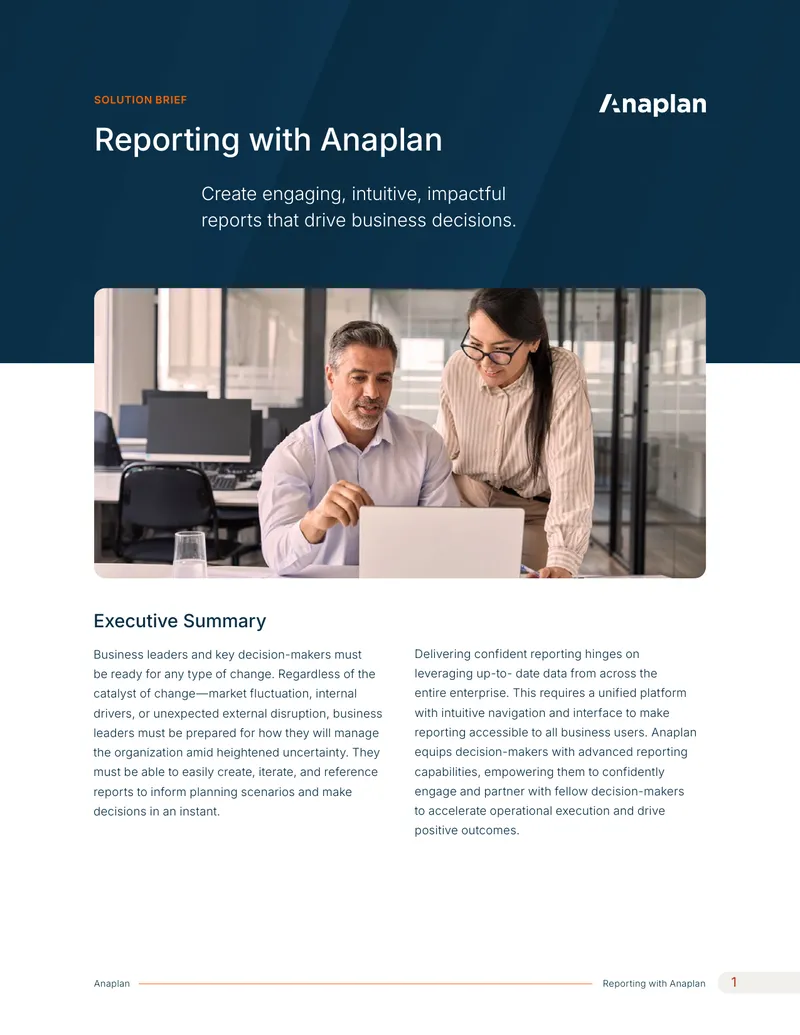 SOLUTION BRIEF

Anaplan

Reporting with Anaplan

Create engaging, intuitive, impactful reports that drive business decisions.

Executive Summary

Business leaders and key decision-makers must be ready for any type of change. Regardless of the catalyst of change—market fluctuation, internal drivers, or unexpected external disruption, business leaders must be prepared for how they will manage the organization amid heightened uncertainty. They must be able to easily create, iterate, and reference reports to inform planning scenarios and make decisions in an instant.

Delivering confident reporting hinges on leveraging up-to- date data from across the entire enterprise. This requires a unified platform with intuitive navigation and interface to make reporting accessible to all business users. Anaplan equips decision-makers with advanced reporting capabilities, empowering them to confidently engage and partner with fellow decision-makers to accelerate operational execution and drive positive outcomes.

Anaplan

Reporting with Anaplan

1